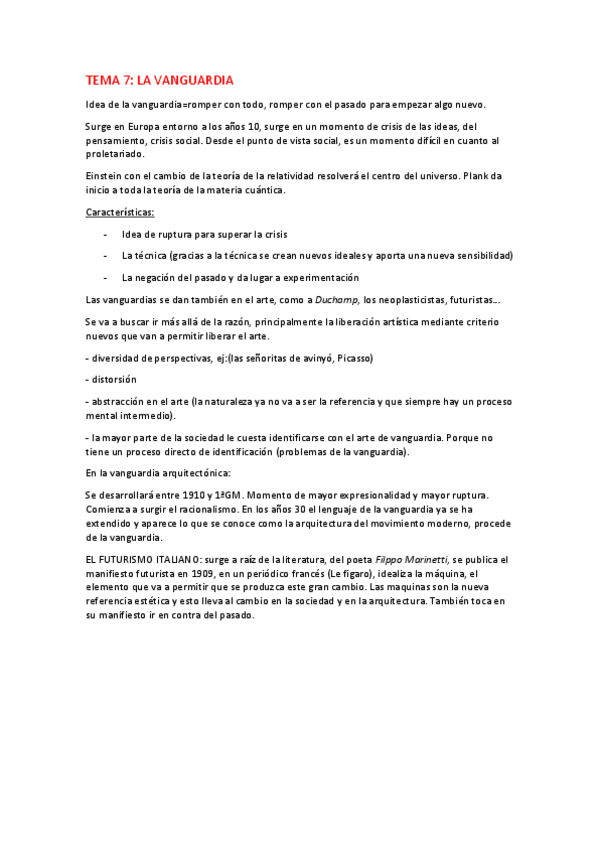 TEMA 7: LA VANGUARDIA

Idea de la vanguardia=romper con todo, romper con el pasado para empezar algo nuevo.

Surge en Europa entorno a los años 10, surge en un momento de crisis de las ideas, del pensamiento, crisis social. Desde el punto de vista social, es un momento difícil en cuanto al proletariado.

Einstein con el cambio de la teoría de la relatividad resolverá el centro del universo. Plank da inicio a toda la teoría de la materia cuántica.

Características:

- Idea de ruptura para superar la crisis
- La técnica (gracias a la técnica se crean nuevos ideales y aporta una nueva sensibilidad)
- La negación del pasado y da lugar a experimentación

Las vanguardias se dan también en el arte, como a Duchamp, los neoplasticistas, futuristas....

Se va a buscar ir más allá de la razón, principalmente la liberación artística mediante criterio nuevos que van a permitir liberar el arte.

- diversidad de perspectivas, ej:(las señoritas de avinyó, Picasso)

- distorsión

- abstracción en el arte (la naturaleza ya no va a ser la referencia y que siempre hay un proceso mental intermedio).

- la mayor parte de la sociedad le cuesta identificarse con el arte de vanguardia. Porque no tiene un proceso directo de identificación (problemas de la vanguardia).

En la vanguardia arquitectónica:

Se desarrollará entre 1910 y 1ªGM. Momento de mayor expresionalidad y mayor ruptura. Comienza a surgir el racionalismo. En los años 30 el lenguaje de la vanguardia ya se ha extendido y aparece lo que se conoce como la arquitectura del movimiento moderno, procede de la vanguardia.

EL FUTURISMO ITALIANO: surge a raíz de la literatura, del poeta Filppo Marinetti, se publica el manifiesto futurista en 1909, en un periódico francés (Le figaro), idealiza la máquina, el elemento que va a permitir que se produzca este gran cambio. Las maquinas son la nueva referencia estética y esto lleva al cambio en la sociedad y en la arquitectura. También toca en su manifiesto ir en contra del pasado.